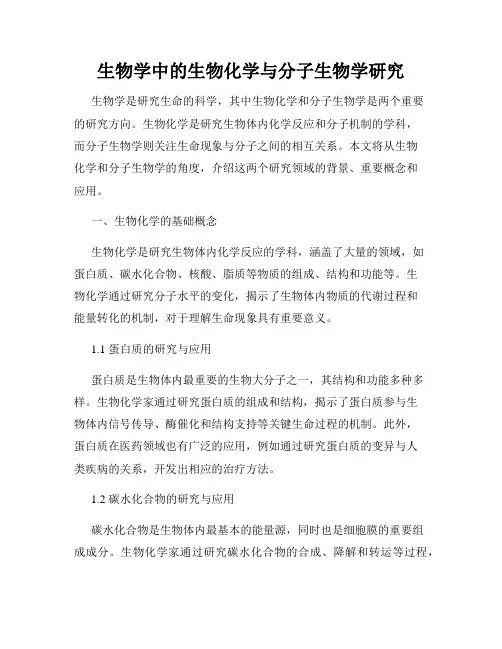 生物学中的生物化学与分子生物学研究

生物学是研究生命的科学，其中生物化学和分子生物学是两个重要的研究方向。生物化学是研究生物体内化学反应和分子机制的学科，而分子生物学则关注生命现象与分子之间的相互关系。本文将从生物化学和分子生物学的角度，介绍这两个研究领域的背景、重要概念和应用。

一、生物化学的基础概念

生物化学是研究生物体内化学反应的学科，涵盖了大量的领域，如蛋白质、碳水化合物、核酸、脂质等物质的组成、结构和功能等。生物化学通过研究分子水平的变化，揭示了生物体内物质的代谢过程和能量转化的机制，对于理解生命现象具有重要意义。

1.1 蛋白质的研究与应用

蛋白质是生物体内最重要的生物大分子之一，其结构和功能多种多样。生物化学家通过研究蛋白质的组成和结构，揭示了蛋白质参与生物体内信号传导、酶催化和结构支持等关键生命过程的机制。此外，蛋白质在医药领域也有广泛的应用，例如通过研究蛋白质的变异与人类疾病的关系，开发出相应的治疗方法。

1.2 碳水化合物的研究与应用

碳水化合物是生物体内最基本的能量源，同时也是细胞膜的重要组成成分。生物化学家通过研究碳水化合物的合成、降解和转运等过程，